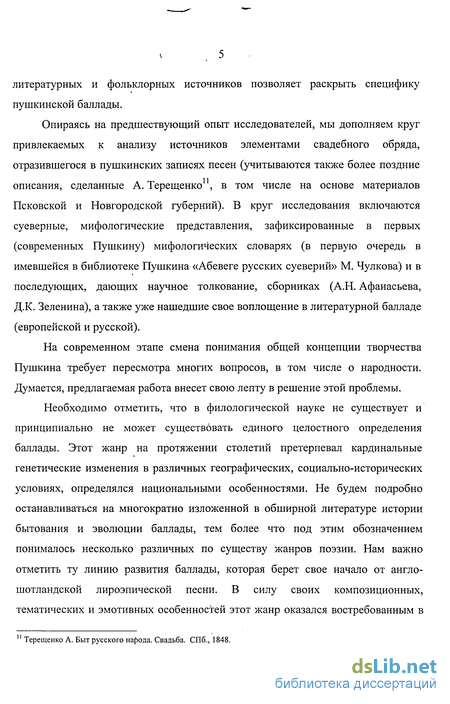 5

литературных и фольклорных источников позволяет раскрыть специфику пушкинской баллады.

Опираясь на предшествующий опыт исследователей, мы дополняем круг привлекаемых к анализу источников элементами свадебного обряда, отразившегося в пушкинских записях песен (учитываются также более поздние описания, сделанные А. Терещенко$^{11}$, в том числе на основе материалов Псковской и Новгородской губерний). В круг исследования включаются суеверные, мифологические представления, зафиксированные в первых (современных Пушкину) мифологических словарях (в первую очередь в имевшейся в библиотеке Пушкина «Абевеге русских суеверий» М. Чулкова) и в последующих, дающих научное толкование, сборниках (А.Н. Афанасьева, Д.К. Зеленина), а также уже нашедшие свое воплощение в литературной балладе (европейской и русской).

На современном этапе смена понимания общей концепции творчества Пушкина требует пересмотра многих вопросов, в том числе о народности. Думается, предлагаемая работа внесет свою лепту в решение этой проблемы.

Необходимо отметить, что в филологической науке не существует и принципиально не может существовать единого целостного определения баллады. Этот жанр на протяжении столетий претерпевал кардинальные генетические изменения в различных географических, социально-исторических условиях, определялся национальными особенностями. Не будем подробно останавливаться на многократно изложенной в обширной литературе истории бытования и эволюции баллады, тем более что под этим обозначением понималось несколько различных по существу жанров поэзии. Нам важно отметить ту линию развития баллады, которая берет свое начало от англо-шотландской лироэпической песни. В силу своих композиционных, тематических и эмотивных особенностей этот жанр оказался востребованным в

$^{11}$ Терещенко А. Быт русского народа. Свадьба. СПб., 1848.

dsLib.net
библиотека диссертаций